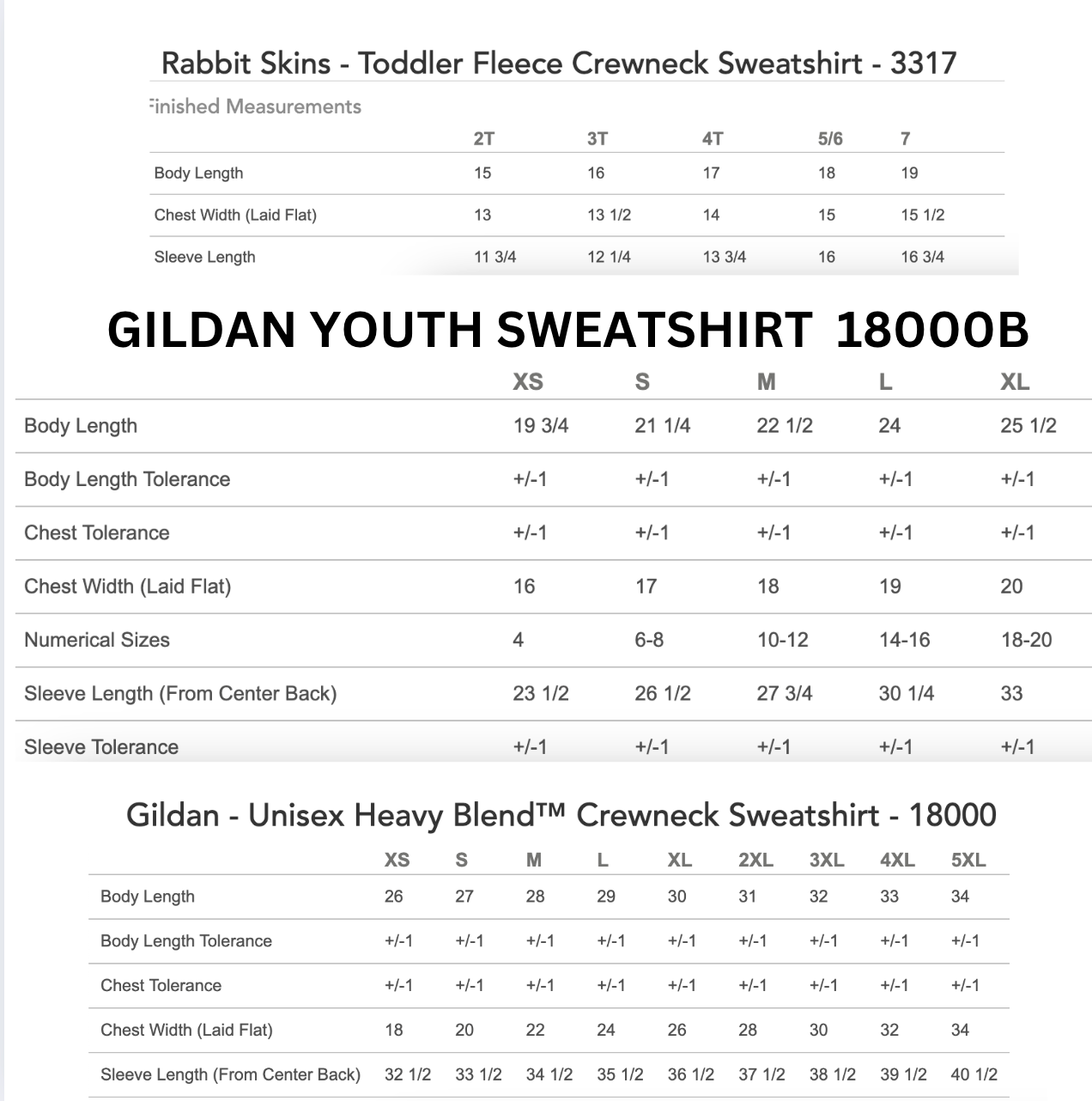 Rabbit Skins - Toddler Fleece Crewneck Sweatshirt - 3317

Finished Measurements

| | 2T | 3T | 4T | 5/6 | 7 |
|---|---|---|---|---|---|
| Body Length | 15 | 16 | 17 | 18 | 19 |
| Chest Width (Laid Flat) | 13 | 13 1/2 | 14 | 15 | 15 1/2 |
| Sleeve Length | 11 3/4 | 12 1/4 | 13 3/4 | 16 | 16 3/4 |

GILDAN YOUTH SWEATSHIRT 18000B

| | XS | S | M | L | XL |
|---|---|---|---|---|---|
| Body Length | 19 3/4 | 21 1/4 | 22 1/2 | 24 | 25 1/2 |
| Body Length Tolerance | +/-1 | +/-1 | +/-1 | +/-1 | +/-1 |
| Chest Tolerance | +/-1 | +/-1 | +/-1 | +/-1 | +/-1 |
| Chest Width (Laid Flat) | 16 | 17 | 18 | 19 | 20 |
| Numerical Sizes | 4 | 6-8 | 10-12 | 14-16 | 18-20 |
| Sleeve Length (From Center Back) | 23 1/2 | 26 1/2 | 27 3/4 | 30 1/4 | 33 |
| Sleeve Tolerance | +/-1 | +/-1 | +/-1 | +/-1 | +/-1 |

Gildan - Unisex Heavy Blend™ Crewneck Sweatshirt - 18000

| | XS | S | M | L | XL | 2XL | 3XL | 4XL | 5XL |
|---|---|---|---|---|---|---|---|---|---|
| Body Length | 26 | 27 | 28 | 29 | 30 | 31 | 32 | 33 | 34 |
| Body Length Tolerance | +/-1 | +/-1 | +/-1 | +/-1 | +/-1 | +/-1 | +/-1 | +/-1 | +/-1 |
| Chest Tolerance | +/-1 | +/-1 | +/-1 | +/-1 | +/-1 | +/-1 | +/-1 | +/-1 | +/-1 |
| Chest Width (Laid Flat) | 18 | 20 | 22 | 24 | 26 | 28 | 30 | 32 | 34 |
| Sleeve Length (From Center Back) | 32 1/2 | 33 1/2 | 34 1/2 | 35 1/2 | 36 1/2 | 37 1/2 | 38 1/2 | 39 1/2 | 40 1/2 |